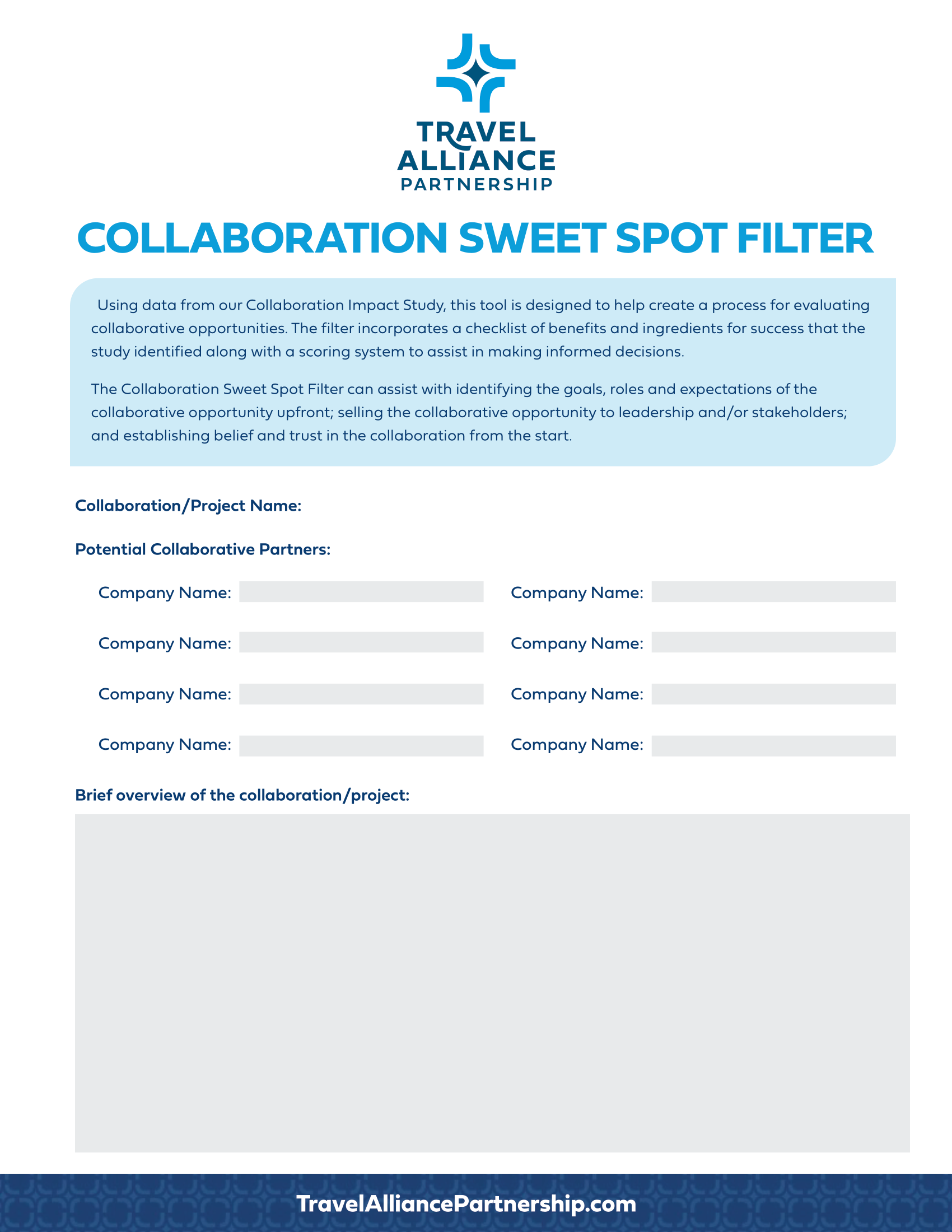 TRAVEL ALLIANCE PARTNERSHIP

COLLABORATION SWEET SPOT FILTER

Using data from our Collaboration Impact Study, this tool is designed to help create a process for evaluating collaborative opportunities. The filter incorporates a checklist of benefits and ingredients for success that the study identified along with a scoring system to assist in making informed decisions.

The Collaboration Sweet Spot Filter can assist with identifying the goals, roles and expectations of the collaborative opportunity upfront; selling the collaborative opportunity to leadership and/or stakeholders; and establishing belief and trust in the collaboration from the start.

Collaboration/Project Name:

Potential Collaborative Partners:

Company Name:

Company Name:

Company Name:

Company Name:

Company Name:

Company Name:

Company Name:

Company Name:

Brief overview of the collaboration/project:

TravelAlliancePartnership.com